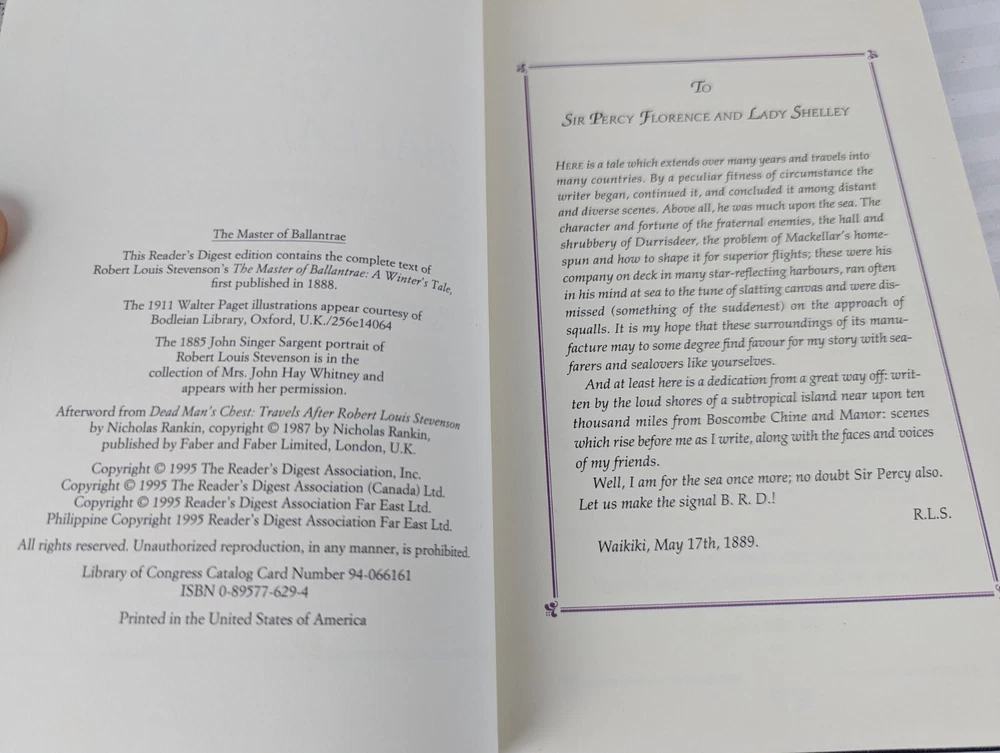 The Master of Ballantrae

This Reader's Digest edition contains the complete text of Robert Louis Stevenson's The Master of Ballantrae: A Winter's Tale, first published in 1888.

The 1911 Walter Paget illustrations appear courtesy of Bodleian Library, Oxford, U.K./256e14064

The 1885 John Singer Sargent portrait of Robert Louis Stevenson is in the collection of Mrs. John Hay Whitney and appears with her permission.

Afterword from Dead Man's Chest: Travels After Robert Louis Stevenson by Nicholas Rankin, copyright © 1987 by Nicholas Rankin, published by Faber and Faber Limited, London, U.K.

Copyright © 1995 The Reader's Digest Association, Inc.
Copyright © 1995 The Reader's Digest Association (Canada) Ltd.
Copyright © 1995 Reader's Digest Association Far East Ltd.
Philippine Copyright 1995 Reader's Digest Association Far East Ltd.

All rights reserved. Unauthorized reproduction, in any manner, is prohibited.

Library of Congress Catalog Card Number 94-066161
ISBN 0-89577-629-4

Printed in the United States of America

To

Sir Percy Florence and Lady Shelley

Here is a tale which extends over many years and travels into many countries. By a peculiar fitness of circumstance the writer began, continued it, and concluded it among distant and diverse scenes. Above all, he was much upon the sea. The character and fortune of the fraternal enemies, the hall and shrubbery of Durrisdeer, the problem of Mackellar's homespun and how to shape it for superior flights; these were his company on deck in many star-reflecting harbours, ran often in his mind at sea to the tune of slatting canvas and were dismissed (something of the suddenest) on the approach of squalls. It is my hope that these surroundings of its manufacture may to some degree find favour for my story with seafarers and sealovers like yourselves.

And at least here is a dedication from a great way off: written by the loud shores of a subtropical island near upon ten thousand miles from Boscombe Chine and Manor: scenes which rise before me as I write, along with the faces and voices of my friends.

Well, I am for the sea once more; no doubt Sir Percy also. Let us make the signal B. R. D.!

R.L.S.

Waikiki, May 17th, 1889.